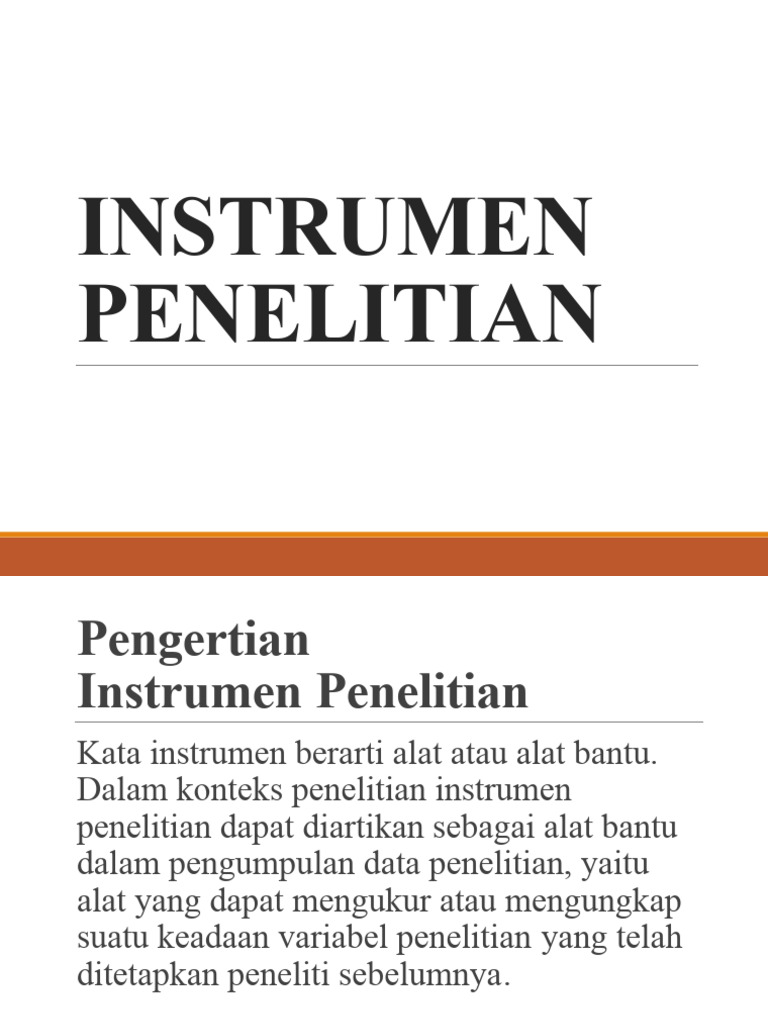 INSTRUMEN PENELITIAN

Pengertian
Instrumen Penelitian

Kata instrumen berarti alat atau alat bantu. Dalam konteks penelitian instrumen penelitian dapat diartikan sebagai alat bantu dalam pengumpulan data penelitian, yaitu alat yang dapat mengukur atau mengungkap suatu keadaan variabel penelitian yang telah ditetapkan peneliti sebelumnya.